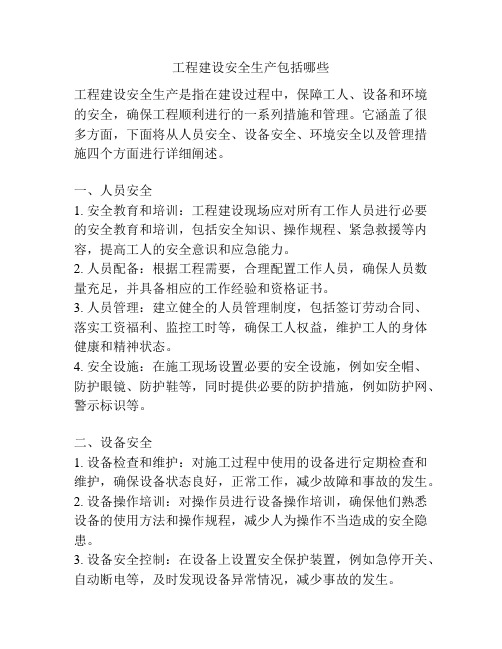 工程建设安全生产包括哪些

工程建设安全生产是指在建设过程中，保障工人、设备和环境的安全，确保工程顺利进行的一系列措施和管理。它涵盖了很多方面，下面将从人员安全、设备安全、环境安全以及管理措施四个方面进行详细阐述。

一、人员安全
1. 安全教育和培训：工程建设现场应对所有工作人员进行必要的安全教育和培训，包括安全知识、操作规程、紧急救援等内容，提高工人的安全意识和应急能力。
2. 人员配备：根据工程需要，合理配置工作人员，确保人员数量充足，并具备相应的工作经验和资格证书。
3. 人员管理：建立健全的人员管理制度，包括签订劳动合同、落实工资福利、监控工时等，确保工人权益，维护工人的身体健康和精神状态。
4. 安全设施：在施工现场设置必要的安全设施，例如安全帽、防护眼镜、防护鞋等，同时提供必要的防护措施，例如防护网、警示标识等。

二、设备安全
1. 设备检查和维护：对施工过程中使用的设备进行定期检查和维护，确保设备状态良好，正常工作，减少故障和事故的发生。
2. 设备操作培训：对操作员进行设备操作培训，确保他们熟悉设备的使用方法和操作规程，减少人为操作不当造成的安全隐患。
3. 设备安全控制：在设备上设置安全保护装置，例如急停开关、自动断电等，及时发现设备异常情况，减少事故的发生。